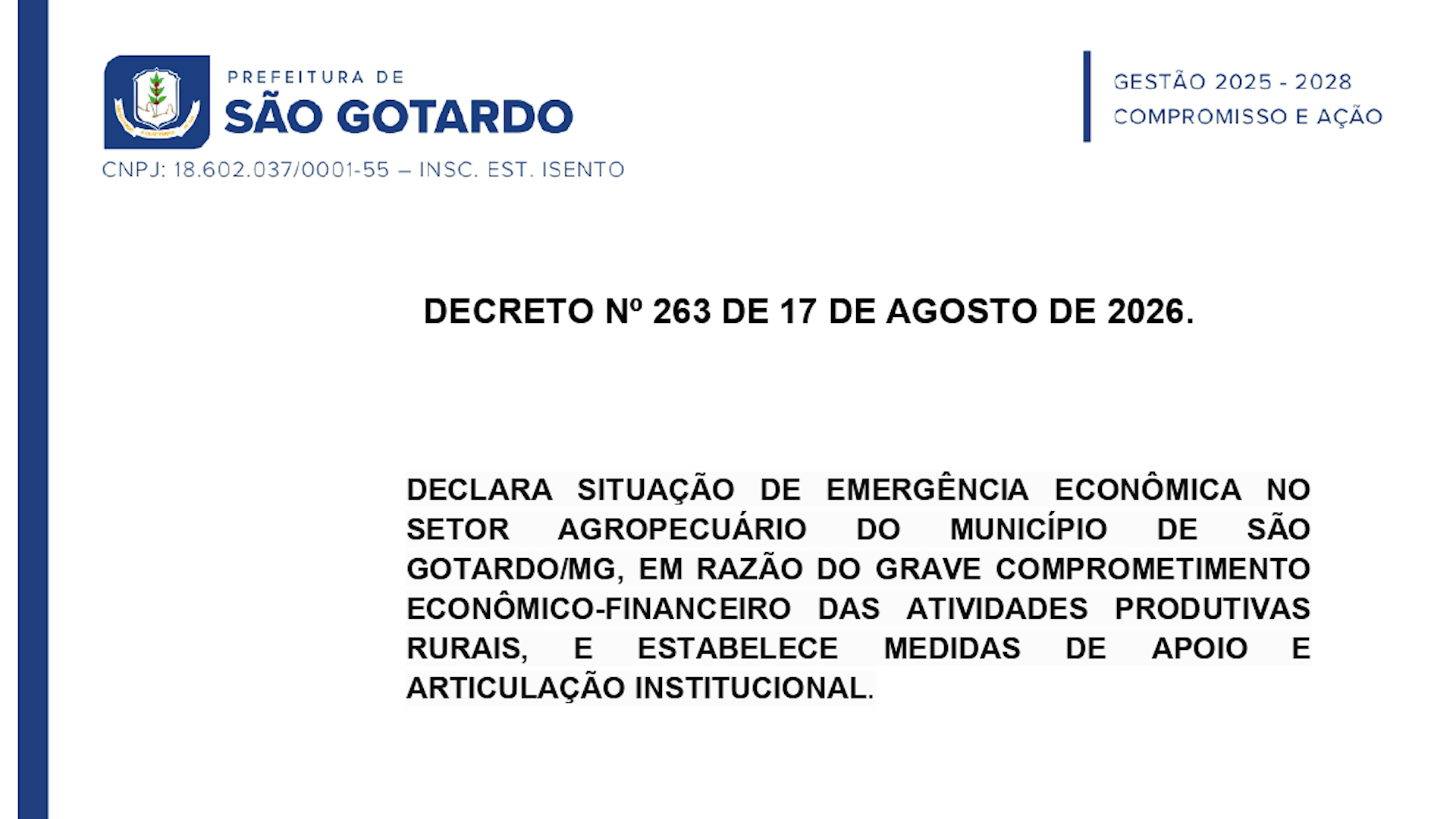 PREFEITURA DE
SÃO GOTARDO

CNPJ: 18.602.037/0001-55 – INSC. EST. ISENTO

GESTÃO 2025 - 2028
COMPROMISSO E AÇÃO

DECRETO Nº 263 DE 17 DE AGOSTO DE 2026.

DECLARA SITUAÇÃO DE EMERGÊNCIA ECONÔMICA NO SETOR AGROPECUÁRIO DO MUNICÍPIO DE SÃO GOTARDO/MG, EM RAZÃO DO GRAVE COMPROMETIMENTO ECONÔMICO-FINANCEIRO DAS ATIVIDADES PRODUTIVAS RURAIS, E ESTABELECE MEDIDAS DE APOIO E ARTICULAÇÃO INSTITUCIONAL.